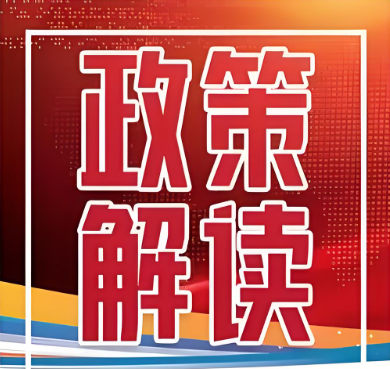 政策
解读